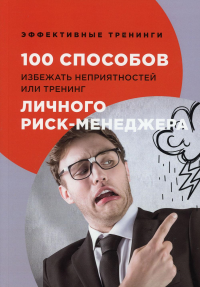 ЭФФЕКТИВНЫЕ ТРЕНИНГИ

100 СПОСОБОВ
ИЗБЕЖАТЬ НЕПРИЯТНОСТЕЙ
ИЛИ ТРЕНИНГ
ЛИЧНОГО
РИСК-МЕНЕДЖЕРА